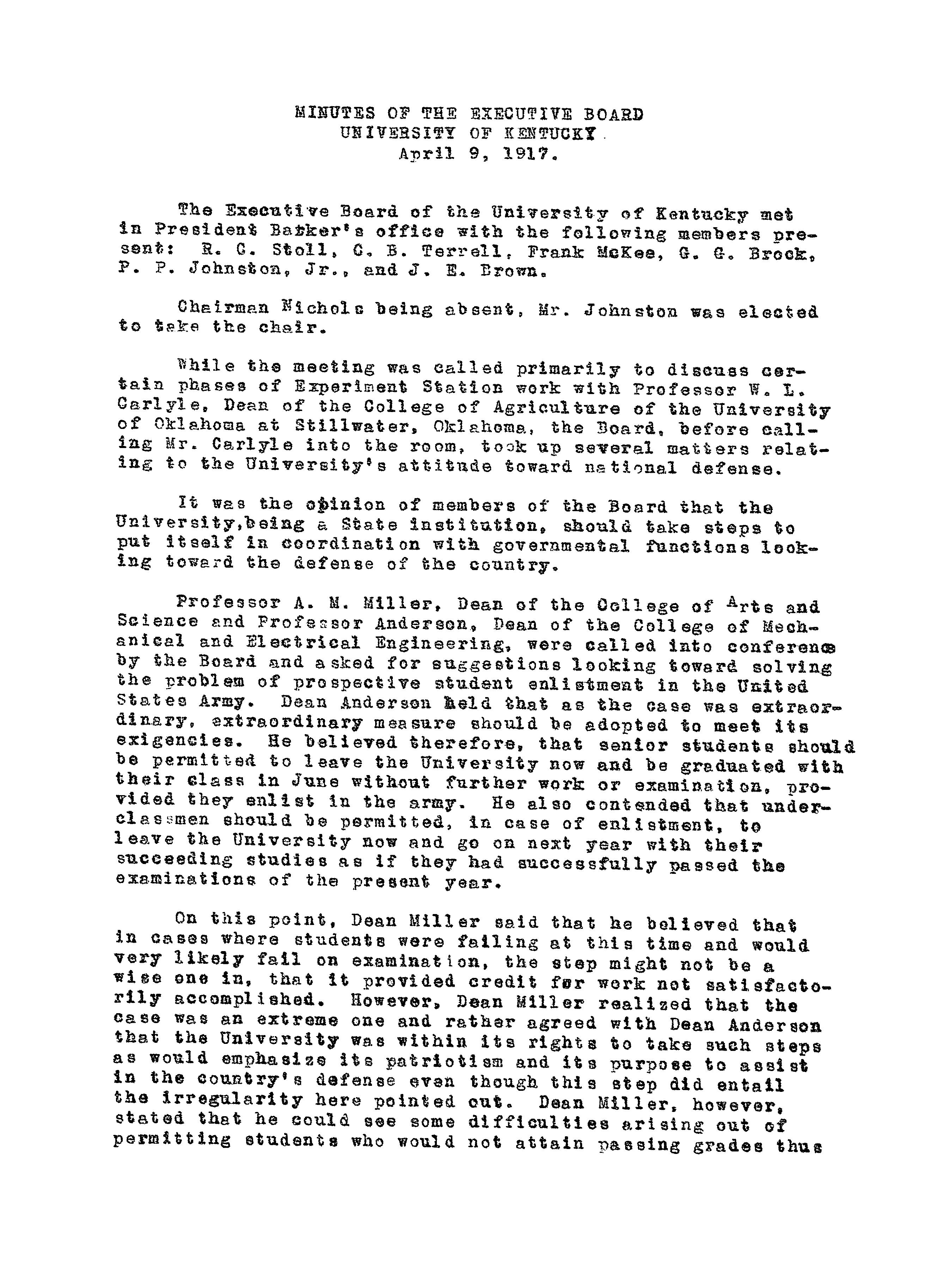 MINUTES OF THE EXECUTIVE BOARD
UNIVERSITY OF KENTUCKY
April 9, 1917.

The Executive Board of the University of Kentucky met in President Barker's office with the following members present: R. C. Stoll, C. B. Terrell, Frank McKee, G. G. Brock, P. P. Johnston, Jr., and J. E. Brown.

Chairman Nichols being absent, Mr. Johnston was elected to take the chair.

While the meeting was called primarily to discuss certain phases of Experiment Station work with Professor W. L. Carlyle, Dean of the College of Agriculture of the University of Oklahoma at Stillwater, Oklahoma, the Board, before calling Mr. Carlyle into the room, took up several matters relating to the University's attitude toward national defense.

It was the opinion of members of the Board that the University, being a State institution, should take steps to put itself in coordination with governmental functions looking toward the defense of the country.

Professor A. M. Miller, Dean of the College of Arts and Science and Professor Anderson, Dean of the College of Mechanical and Electrical Engineering, were called into conference by the Board and asked for suggestions looking toward solving the problem of prospective student enlistment in the United States Army. Dean Anderson held that as the case was extraordinary, extraordinary measure should be adopted to meet its exigencies. He believed therefore, that senior students should be permitted to leave the University now and be graduated with their class in June without further work or examination, provided they enlist in the army. He also contended that underclassmen should be permitted, in case of enlistment, to leave the University now and go on next year with their succeeding studies as if they had successfully passed the examinations of the present year.

On this point, Dean Miller said that he believed that in cases where students were failing at this time and would very likely fail on examination, the step might not be a wise one in, that it provided credit for work not satisfactorily accomplished. However, Dean Miller realized that the case was an extreme one and rather agreed with Dean Anderson that the University was within its rights to take such steps as would emphasize its patriotism and its purpose to assist in the country's defense even though this step did entail the irregularity here pointed out. Dean Miller, however, stated that he could see some difficulties arising out of permitting students who would not attain passing grades thus